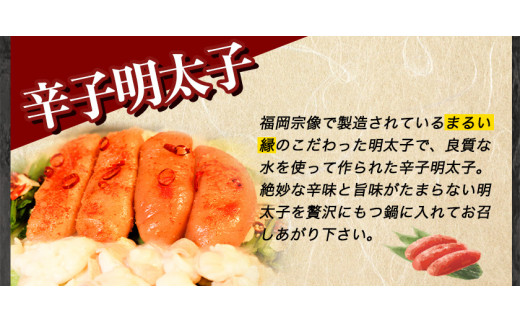 辛子明太子

福岡宗像で製造されているまるい縁のこだわった明太子で、良質な水を使って作られた辛子明太子。絶妙な辛味と旨味がたまらない明太子を贅沢にもつ鍋に入れてお召しあがり下さい。